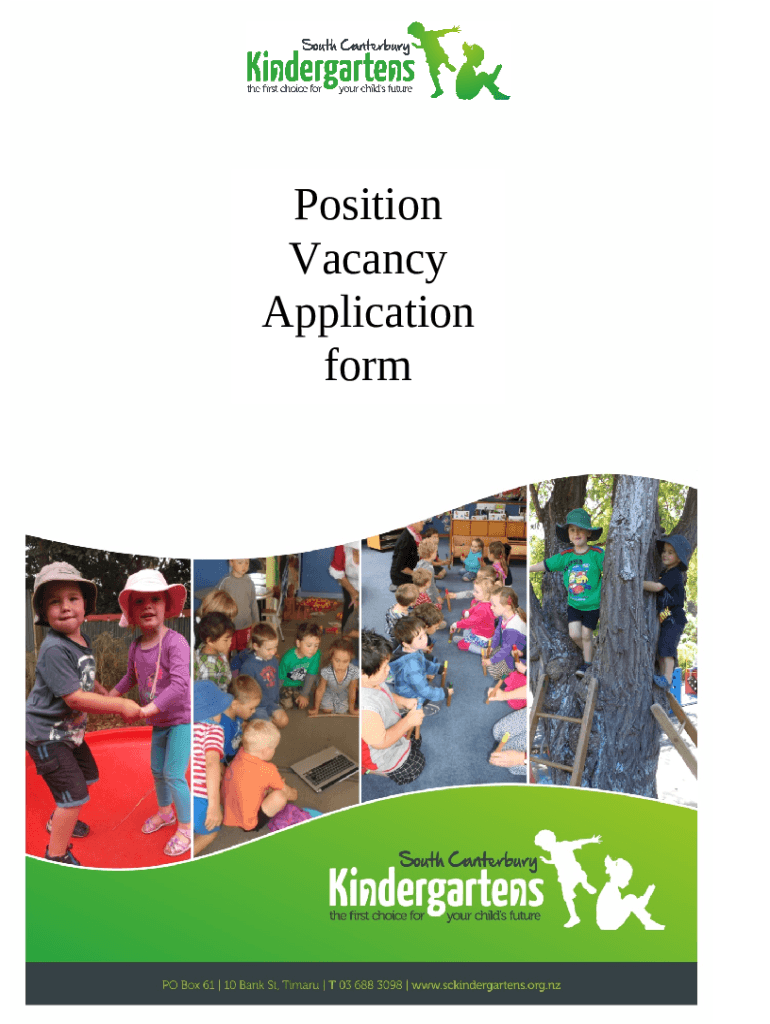 South Canterbury
Kindergartens
the first choice for your child's future

Position
Vacancy
Application
form

South Canterbury
Kindergartens
the first choice for your child's future

PO Box 61 | 10 Bank St, Timaru | T 03 688 3098 | www.sckindergartens.org.nz